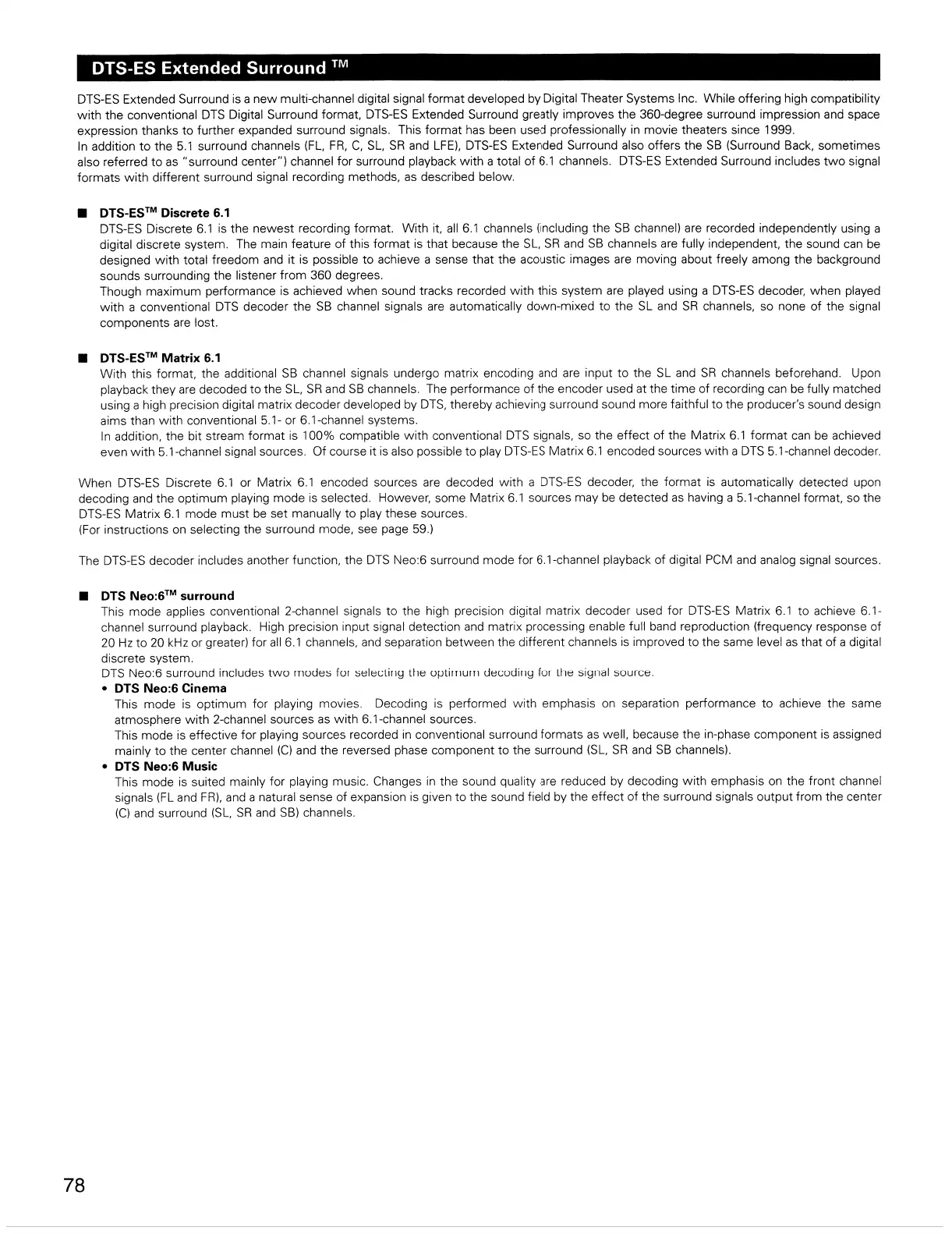 DTS-ES Extended Surround ™

DTS-ES Extended Surround is a new multi-channel digital signal format developed by Digital Theater Systems Inc. While offering high compatibility with the conventional DTS Digital Surround format, DTS-ES Extended Surround greatly improves the 360-degree surround impression and space expression thanks to further expanded surround signals. This format has been used professionally in movie theaters since 1999.
In addition to the 5.1 surround channels (FL, FR, C, SL, SR and LFE), DTS-ES Extended Surround also offers the SB (Surround Back, sometimes also referred to as "surround center") channel for surround playback with a total of 6.1 channels. DTS-ES Extended Surround includes two signal formats with different surround signal recording methods, as described below.

■ DTS-ES™ Discrete 6.1
DTS-ES Discrete 6.1 is the newest recording format. With it, all 6.1 channels (including the SB channel) are recorded independently using a digital discrete system. The main feature of this format is that because the SL, SR and SB channels are fully independent, the sound can be designed with total freedom and it is possible to achieve a sense that the acoustic images are moving about freely among the background sounds surrounding the listener from 360 degrees.
Though maximum performance is achieved when sound tracks recorded with this system are played using a DTS-ES decoder, when played with a conventional DTS decoder the SB channel signals are automatically down-mixed to the SL and SR channels, so none of the signal components are lost.

■ DTS-ES™ Matrix 6.1
With this format, the additional SB channel signals undergo matrix encoding and are input to the SL and SR channels beforehand. Upon playback they are decoded to the SL, SR and SB channels. The performance of the encoder used at the time of recording can be fully matched using a high precision digital matrix decoder developed by DTS, thereby achieving surround sound more faithful to the producer's sound design aims than with conventional 5.1- or 6.1-channel systems.
In addition, the bit stream format is 100% compatible with conventional DTS signals, so the effect of the Matrix 6.1 format can be achieved even with 5.1-channel signal sources. Of course it is also possible to play DTS-ES Matrix 6.1 encoded sources with a DTS 5.1-channel decoder.

When DTS-ES Discrete 6.1 or Matrix 6.1 encoded sources are decoded with a DTS-ES decoder, the format is automatically detected upon decoding and the optimum playing mode is selected. However, some Matrix 6.1 sources may be detected as having a 5.1-channel format, so the DTS-ES Matrix 6.1 mode must be set manually to play these sources.
(For instructions on selecting the surround mode, see page 59.)

The DTS-ES decoder includes another function, the DTS Neo:6 surround mode for 6.1-channel playback of digital PCM and analog signal sources.

■ DTS Neo:6™ surround
This mode applies conventional 2-channel signals to the high precision digital matrix decoder used for DTS-ES Matrix 6.1 to achieve 6.1-channel surround playback. High precision input signal detection and matrix processing enable full band reproduction (frequency response of 20 Hz to 20 kHz or greater) for all 6.1 channels, and separation between the different channels is improved to the same level as that of a digital discrete system.
DTS Neo:6 surround includes two modes for selecting the optimum decoding for the signal source.
• DTS Neo:6 Cinema
This mode is optimum for playing movies. Decoding is performed with emphasis on separation performance to achieve the same atmosphere with 2-channel sources as with 6.1-channel sources.
This mode is effective for playing sources recorded in conventional surround formats as well, because the in-phase component is assigned mainly to the center channel (C) and the reversed phase component to the surround (SL, SR and SB channels).
• DTS Neo:6 Music
This mode is suited mainly for playing music. Changes in the sound quality are reduced by decoding with emphasis on the front channel signals (FL and FR), and a natural sense of expansion is given to the sound field by the effect of the surround signals output from the center (C) and surround (SL, SR and SB) channels.

78